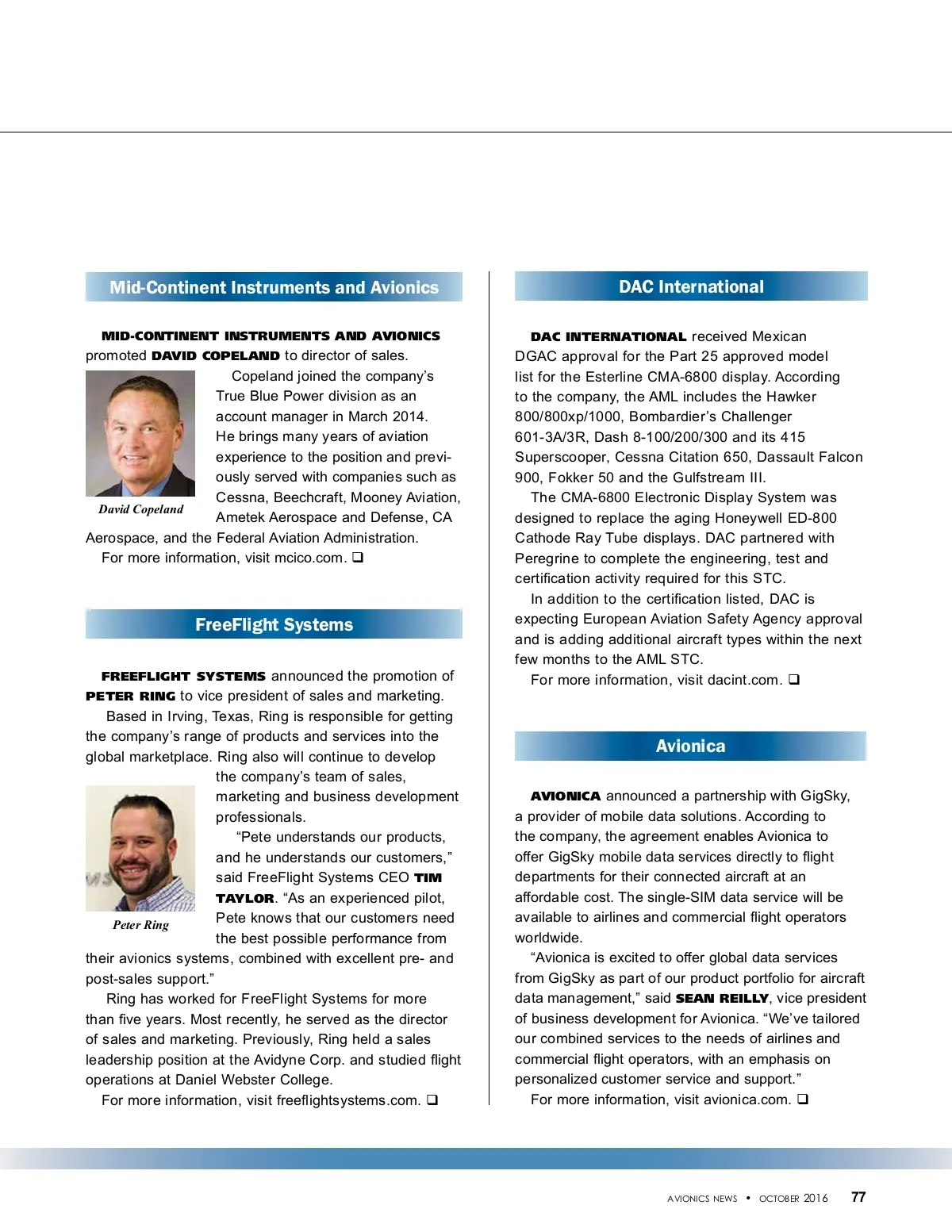 Mid-Continent Instruments and Avionics

MID-CONTINENT INSTRUMENTS AND AVIONICS promoted DAVID COPELAND to director of sales.

David Copeland

Copeland joined the company's True Blue Power division as an account manager in March 2014. He brings many years of aviation experience to the position and previously served with companies such as Cessna, Beechcraft, Mooney Aviation, Ametek Aerospace and Defense, CA Aerospace, and the Federal Aviation Administration.

For more information, visit mcico.com. ❑

FreeFlight Systems

FREEFLIGHT SYSTEMS announced the promotion of PETER RING to vice president of sales and marketing.

Based in Irving, Texas, Ring is responsible for getting the company's range of products and services into the global marketplace. Ring also will continue to develop the company's team of sales, marketing and business development professionals.

Peter Ring

"Pete understands our products, and he understands our customers," said FreeFlight Systems CEO TIM TAYLOR. "As an experienced pilot, Pete knows that our customers need the best possible performance from their avionics systems, combined with excellent pre- and post-sales support."

Ring has worked for FreeFlight Systems for more than five years. Most recently, he served as the director of sales and marketing. Previously, Ring held a sales leadership position at the Avidyne Corp. and studied flight operations at Daniel Webster College.

For more information, visit freeflightsystems.com. ❑

DAC International

DAC INTERNATIONAL received Mexican DGAC approval for the Part 25 approved model list for the Esterline CMA-6800 display. According to the company, the AML includes the Hawker 800/800xp/1000, Bombardier's Challenger 601-3A/3R, Dash 8-100/200/300 and its 415 Superscooper, Cessna Citation 650, Dassault Falcon 900, Fokker 50 and the Gulfstream III.

The CMA-6800 Electronic Display System was designed to replace the aging Honeywell ED-800 Cathode Ray Tube displays. DAC partnered with Peregrine to complete the engineering, test and certification activity required for this STC.

In addition to the certification listed, DAC is expecting European Aviation Safety Agency approval and is adding additional aircraft types within the next few months to the AML STC.

For more information, visit dacint.com. ❑

Avionica

AVIONICA announced a partnership with GigSky, a provider of mobile data solutions. According to the company, the agreement enables Avionica to offer GigSky mobile data services directly to flight departments for their connected aircraft at an affordable cost. The single-SIM data service will be available to airlines and commercial flight operators worldwide.

"Avionica is excited to offer global data services from GigSky as part of our product portfolio for aircraft data management," said SEAN REILLY, vice president of business development for Avionica. "We've tailored our combined services to the needs of airlines and commercial flight operators, with an emphasis on personalized customer service and support."

For more information, visit avionica.com. ❑

AVIONICS NEWS • OCTOBER 2016 77